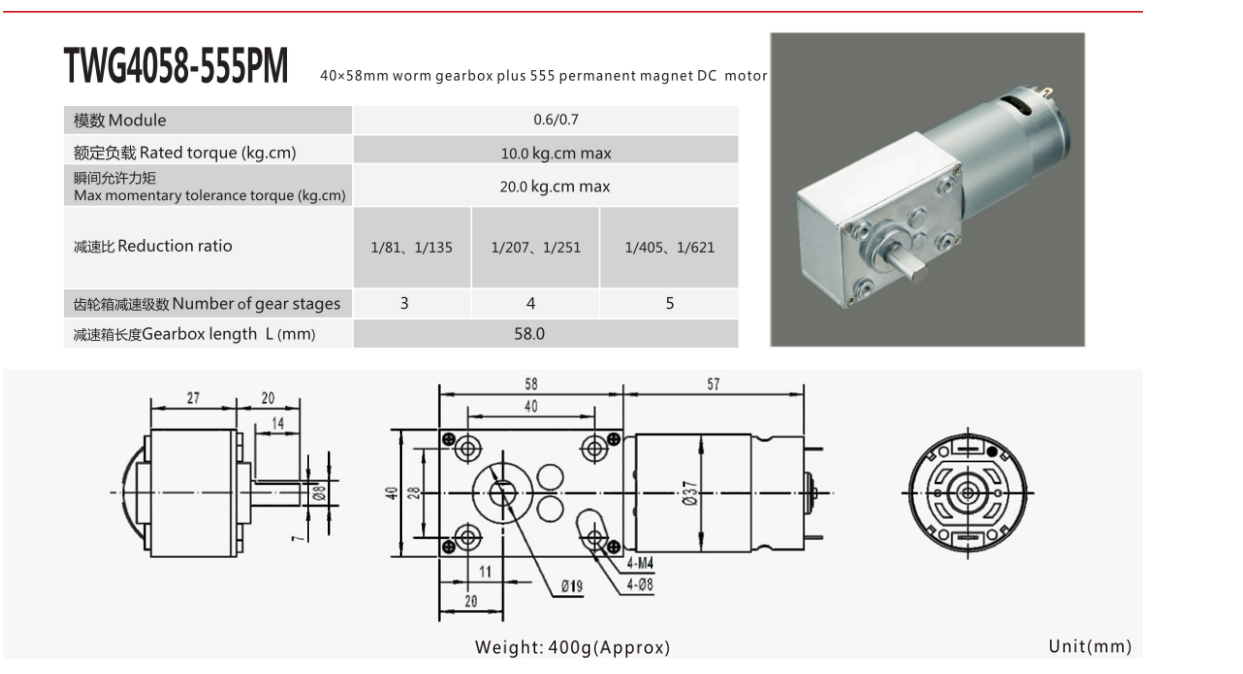 TWG4058-555PM 40×58mm worm gearbox plus 555 permanent magnet DC motor

| 模数 Module | 0.6/0.7 | | |
|---|---|---|---|
| 额定负载 Rated torque (kg.cm) | 10.0 kg.cm max | | |
| 瞬间允许力矩 Max momentary tolerance torque (kg.cm) | 20.0 kg.cm max | | |
| 减速比 Reduction ratio | 1/81、1/135 | 1/207、1/251 | 1/405、1/621 |
| 齿轮箱减速级数 Number of gear stages | 3 | 4 | 5 |
| 减速箱长度Gearbox length L (mm) | 58.0 | | |

27
20
14
Ø8
7
58
40
57
40
28
Ø37
11
20
Ø19
4-M4
4-Ø8

Weight: 400g(Approx)

Unit(mm)